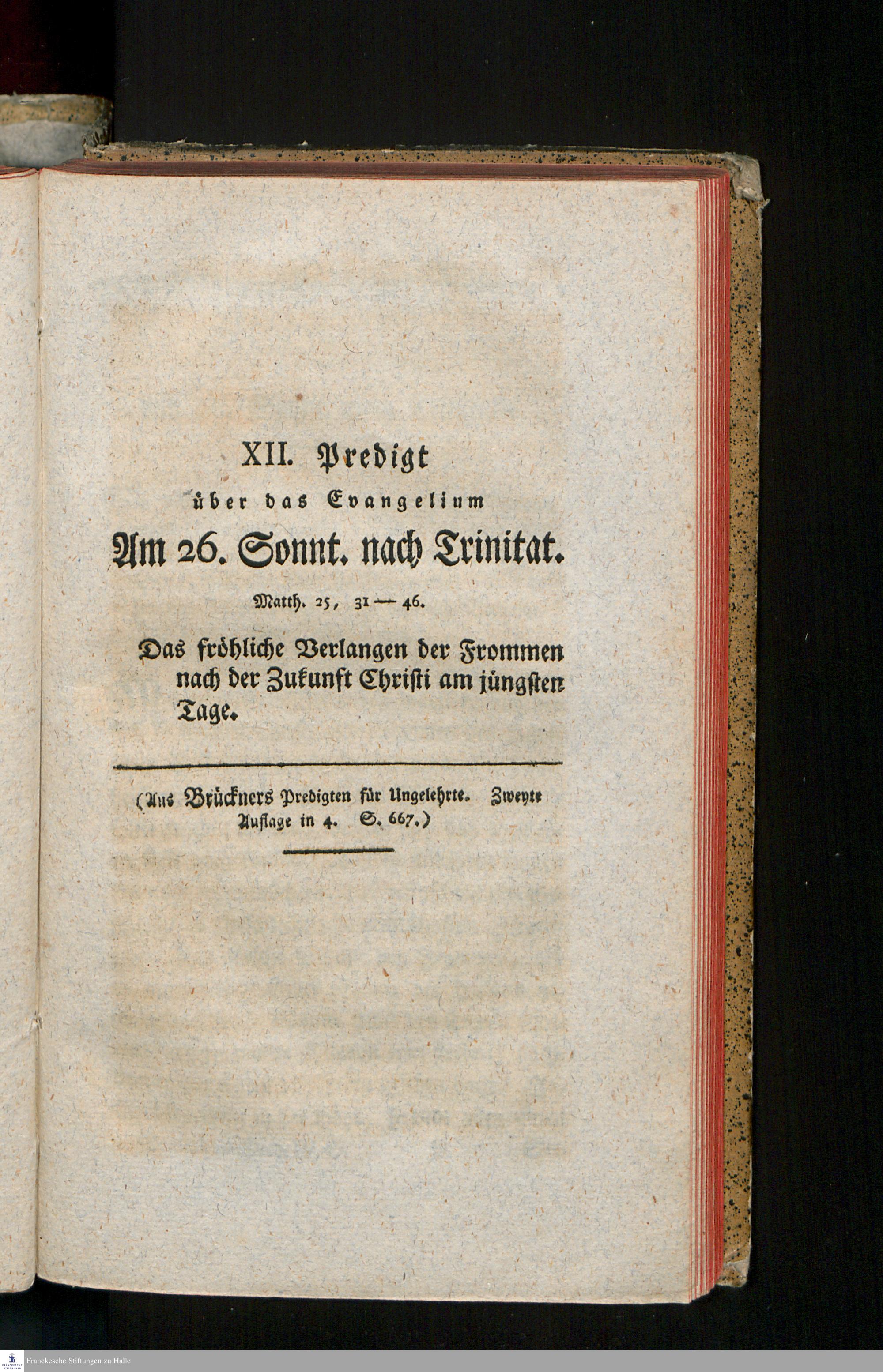 XII. Predigt

über das Evangelium

Am 26. Sonnt. nach Trinitat.

Matth. 25, 31 — 46.

Das fröhliche Verlangen der Frommen nach der Zukunft Christi am jüngsten Tage.

(Aus Brückners Predigten für Ungelehrte. Zweyte Auflage in 4. S. 667.)

Franckesche Stiftungen zu Halle